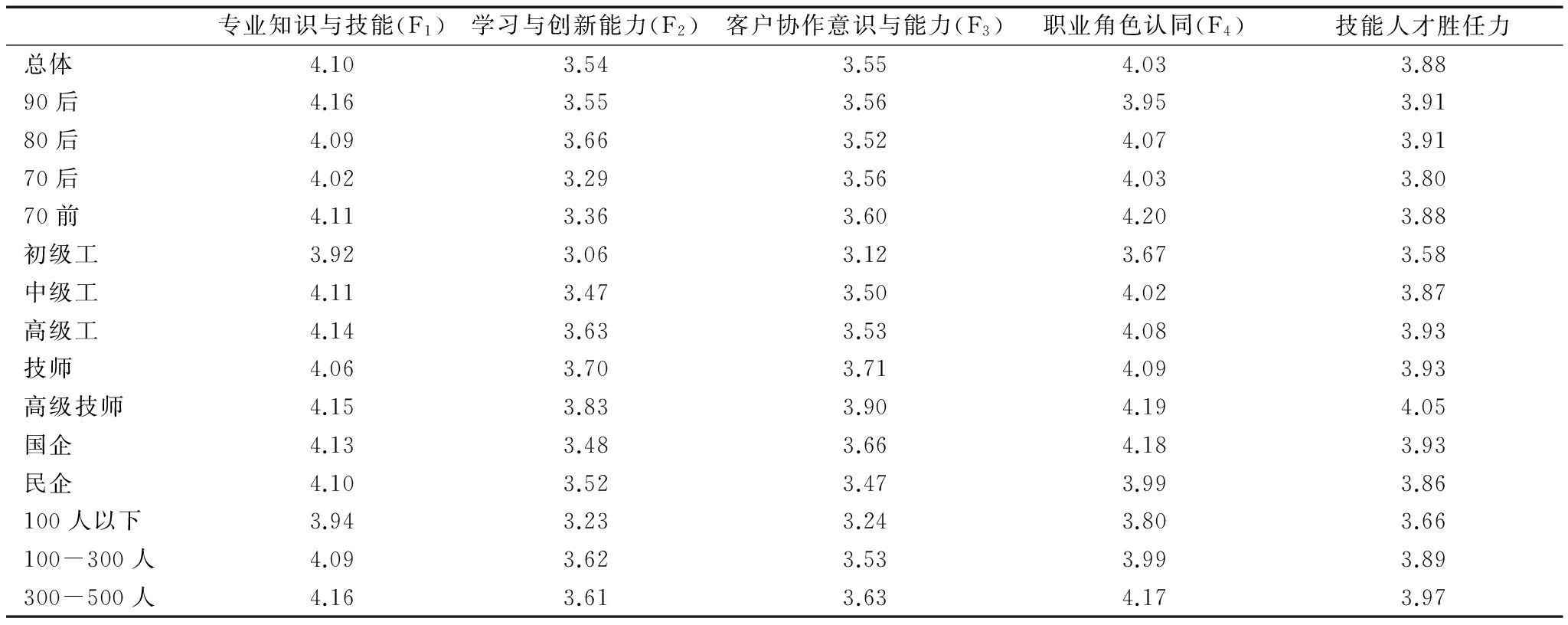 |  | 专业知识与技能($F_1$) | 学习与创新能力($F_2$) | 客户协作意识与能力($F_3$) | 职业角色认同($F_4$) | 技能人才胜任力 |
|---|---|---|---|---|---|
| 总体 | 4.10 | 3.54 | 3.55 | 4.03 | 3.88 |
| 90后 | 4.16 | 3.55 | 3.56 | 3.95 | 3.91 |
| 80后 | 4.09 | 3.66 | 3.52 | 4.07 | 3.91 |
| 70后 | 4.02 | 3.29 | 3.56 | 4.03 | 3.80 |
| 70前 | 4.11 | 3.36 | 3.60 | 4.20 | 3.88 |
| 初级工 | 3.92 | 3.06 | 3.12 | 3.67 | 3.58 |
| 中级工 | 4.11 | 3.47 | 3.50 | 4.02 | 3.87 |
| 高级工 | 4.14 | 3.63 | 3.53 | 4.08 | 3.93 |
| 技师 | 4.06 | 3.70 | 3.71 | 4.09 | 3.93 |
| 高级技师 | 4.15 | 3.83 | 3.90 | 4.19 | 4.05 |
| 国企 | 4.13 | 3.48 | 3.66 | 4.18 | 3.93 |
| 民企 | 4.10 | 3.52 | 3.47 | 3.99 | 3.86 |
| 100人以下 | 3.94 | 3.23 | 3.24 | 3.80 | 3.66 |
| 100－300人 | 4.09 | 3.62 | 3.53 | 3.99 | 3.89 |
| 300－500人 | 4.16 | 3.61 | 3.63 | 4.17 | 3.97 |